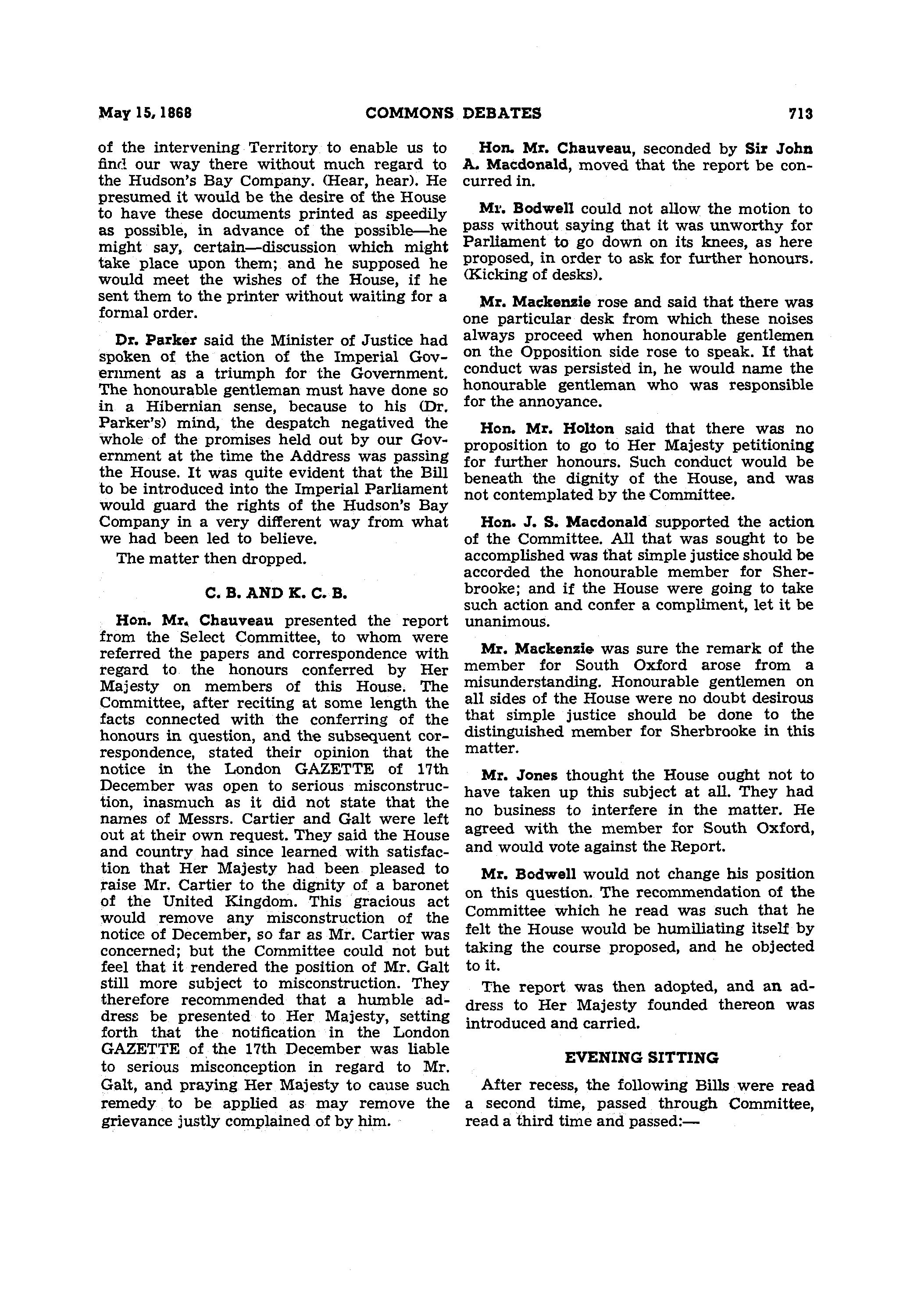 May 15, 1868 COMMONS DEBATES 713

of the intervening Territory to enable us to find our way there without much regard to the Hudson's Bay Company. (Hear, hear). He presumed it would be the desire of the House to have these documents printed as speedily as possible, in advance of the possible—he might say, certain—discussion which might take place upon them; and he supposed he would meet the wishes of the House, if he sent them to the printer without waiting for a formal order.

Dr. Parker said the Minister of Justice had spoken of the action of the Imperial Government as a triumph for the Government. The honourable gentleman must have done so in a Hibernian sense, because to his (Dr. Parker's) mind, the despatch negatived the whole of the promises held out by our Government at the time the Address was passing the House. It was quite evident that the Bill to be introduced into the Imperial Parliament would guard the rights of the Hudson's Bay Company in a very different way from what we had been led to believe.

The matter then dropped.

C. B. AND K. C. B.

Hon. Mr. Chauveau presented the report from the Select Committee, to whom were referred the papers and correspondence with regard to the honours conferred by Her Majesty on members of this House. The Committee, after reciting at some length the facts connected with the conferring of the honours in question, and the subsequent correspondence, stated their opinion that the notice in the London GAZETTE of 17th December was open to serious misconstruction, inasmuch as it did not state that the names of Messrs. Cartier and Galt were left out at their own request. They said the House and country had since learned with satisfaction that Her Majesty had been pleased to raise Mr. Cartier to the dignity of a baronet of the United Kingdom. This gracious act would remove any misconstruction of the notice of December, so far as Mr. Cartier was concerned; but the Committee could not but feel that it rendered the position of Mr. Galt still more subject to misconstruction. They therefore recommended that a humble address be presented to Her Majesty, setting forth that the notification in the London GAZETTE of the 17th December was liable to serious misconception in regard to Mr. Galt, and praying Her Majesty to cause such remedy to be applied as may remove the grievance justly complained of by him.

Hon. Mr. Chauveau, seconded by Sir John A. Macdonald, moved that the report be concurred in.

Mr. Bodwell could not allow the motion to pass without saying that it was unworthy for Parliament to go down on its knees, as here proposed, in order to ask for further honours. (Kicking of desks).

Mr. Mackenzie rose and said that there was one particular desk from which these noises always proceed when honourable gentlemen on the Opposition side rose to speak. If that conduct was persisted in, he would name the honourable gentleman who was responsible for the annoyance.

Hon. Mr. Holton said that there was no proposition to go to Her Majesty petitioning for further honours. Such conduct would be beneath the dignity of the House, and was not contemplated by the Committee.

Hon. J. S. Macdonald supported the action of the Committee. All that was sought to be accomplished was that simple justice should be accorded the honourable member for Sherbrooke; and if the House were going to take such action and confer a compliment, let it be unanimous.

Mr. Mackenzie was sure the remark of the member for South Oxford arose from a misunderstanding. Honourable gentlemen on all sides of the House were no doubt desirous that simple justice should be done to the distinguished member for Sherbrooke in this matter.

Mr. Jones thought the House ought not to have taken up this subject at all. They had no business to interfere in the matter. He agreed with the member for South Oxford, and would vote against the Report.

Mr. Bodwell would not change his position on this question. The recommendation of the Committee which he read was such that he felt the House would be humiliating itself by taking the course proposed, and he objected to it.

The report was then adopted, and an address to Her Majesty founded thereon was introduced and carried.

EVENING SITTING

After recess, the following Bills were read a second time, passed through Committee, read a third time and passed:—